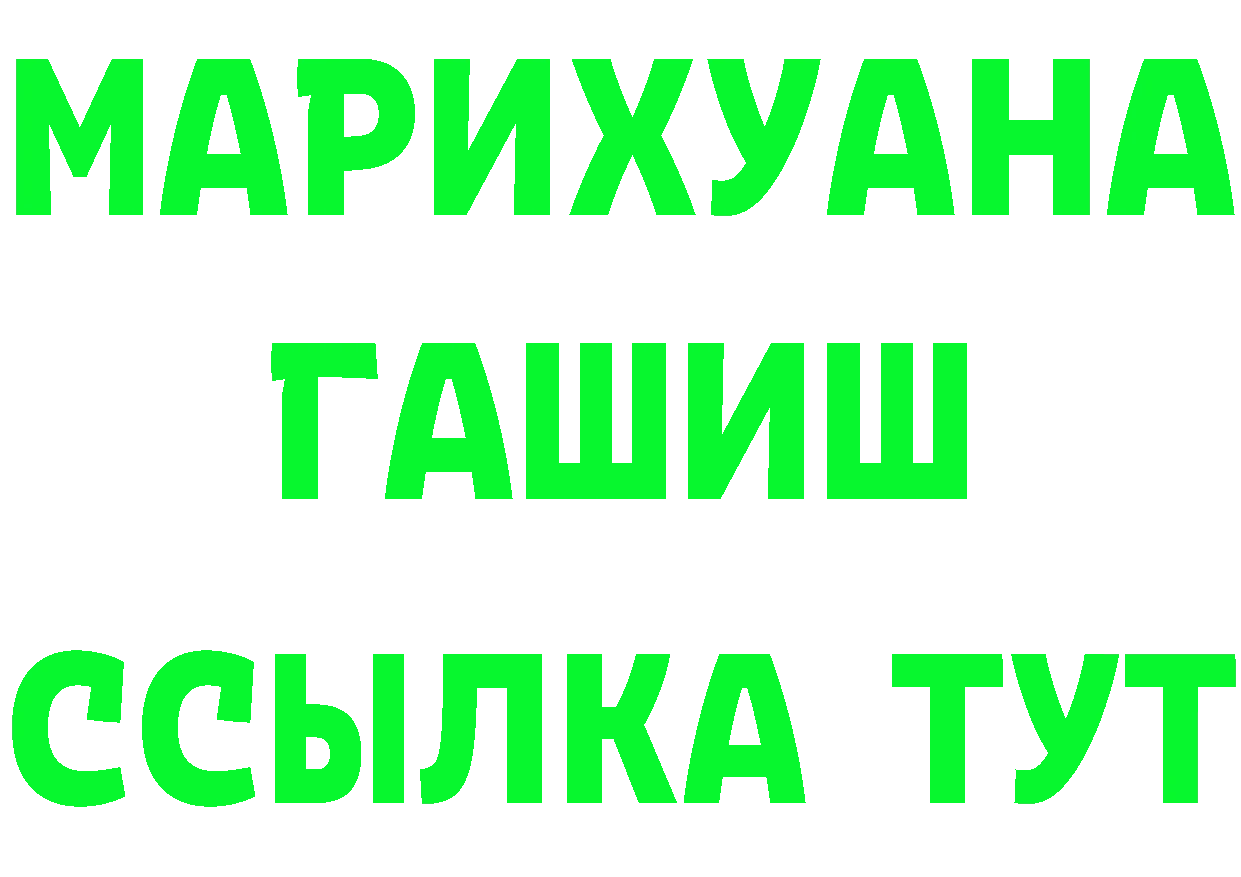 МАРИХУАНА
ГАШИШ
ССЫЛКА ТУТ